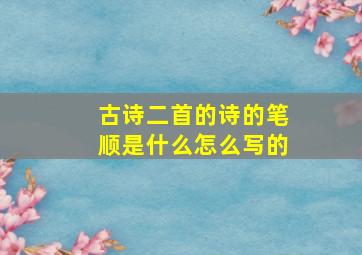 古诗二首的诗的笔顺是什么怎么写的